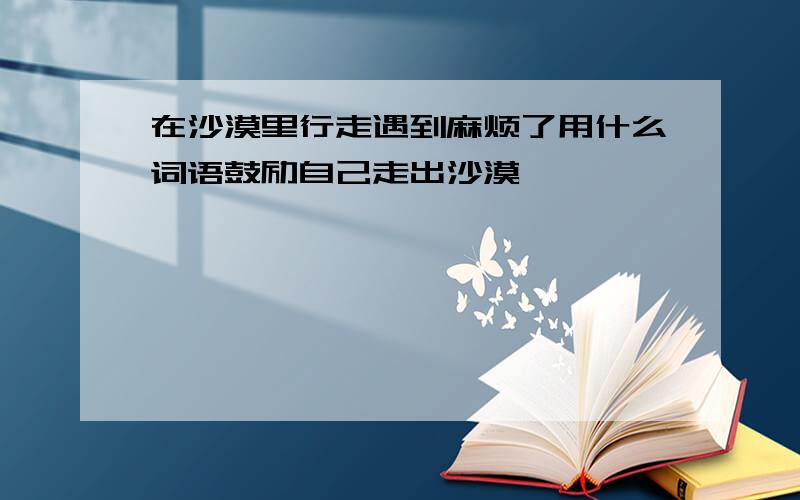 在沙漠里行走遇到麻烦了用什么词语鼓励自己走出沙漠